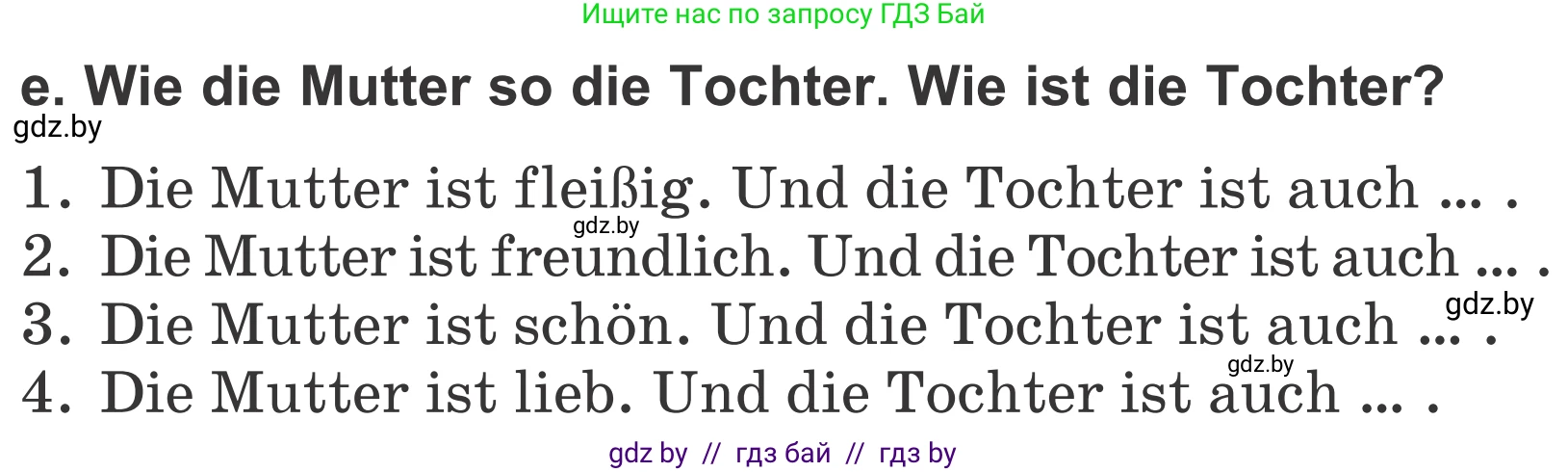 Ищите нас по запросу ГДЗ Бай

e. Wie die Mutter so die Tochter. Wie ist die Tochter?

gdz.by

1. Die Mutter ist fleißig. Und die Tochter ist auch ... .
gdz.by
2. Die Mutter ist freundlich. Und die Tochter ist auch ... .
gdz.by
3. Die Mutter ist schön. Und die Tochter ist auch ... .
gdz.by
4. Die Mutter ist lieb. Und die Tochter ist auch ... .

gdz by // гдз бай // гдз by